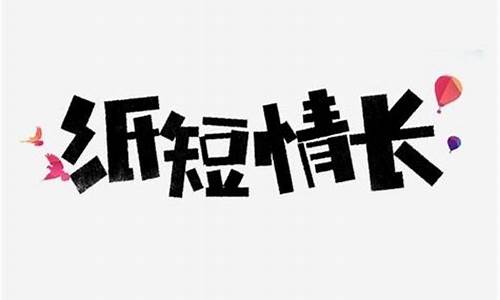 纸短情长